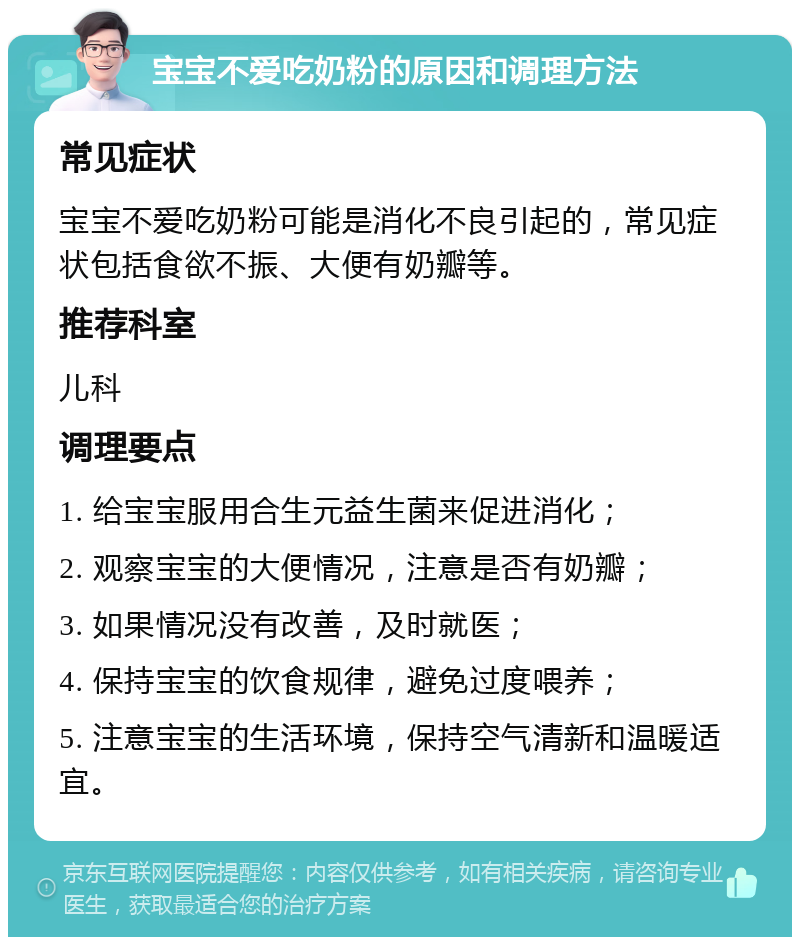 宝宝不爱吃奶粉的原因和调理方法

常见症状

宝宝不爱吃奶粉可能是消化不良引起的，常见症状包括食欲不振、大便有奶瓣等。

推荐科室

儿科

调理要点

1. 给宝宝服用合生元益生菌来促进消化；

2. 观察宝宝的大便情况，注意是否有奶瓣；

3. 如果情况没有改善，及时就医；

4. 保持宝宝的饮食规律，避免过度喂养；

5. 注意宝宝的生活环境，保持空气清新和温暖适宜。

京东互联网医院提醒您：内容仅供参考，如有相关疾病，请咨询专业医生，获取最适合您的治疗方案